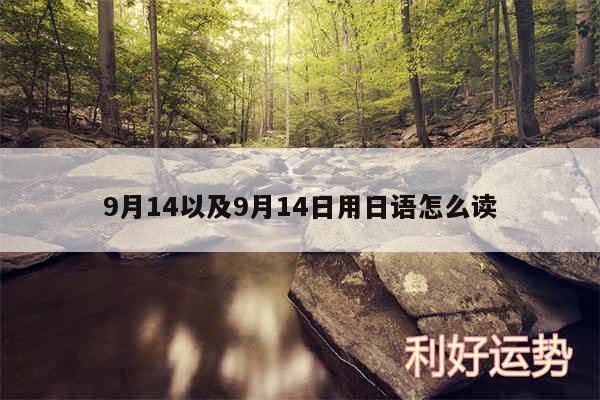 9月14以及9月14日用日语怎么读

利好运势